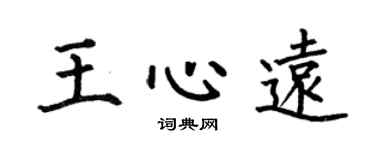 王心遠

词典网